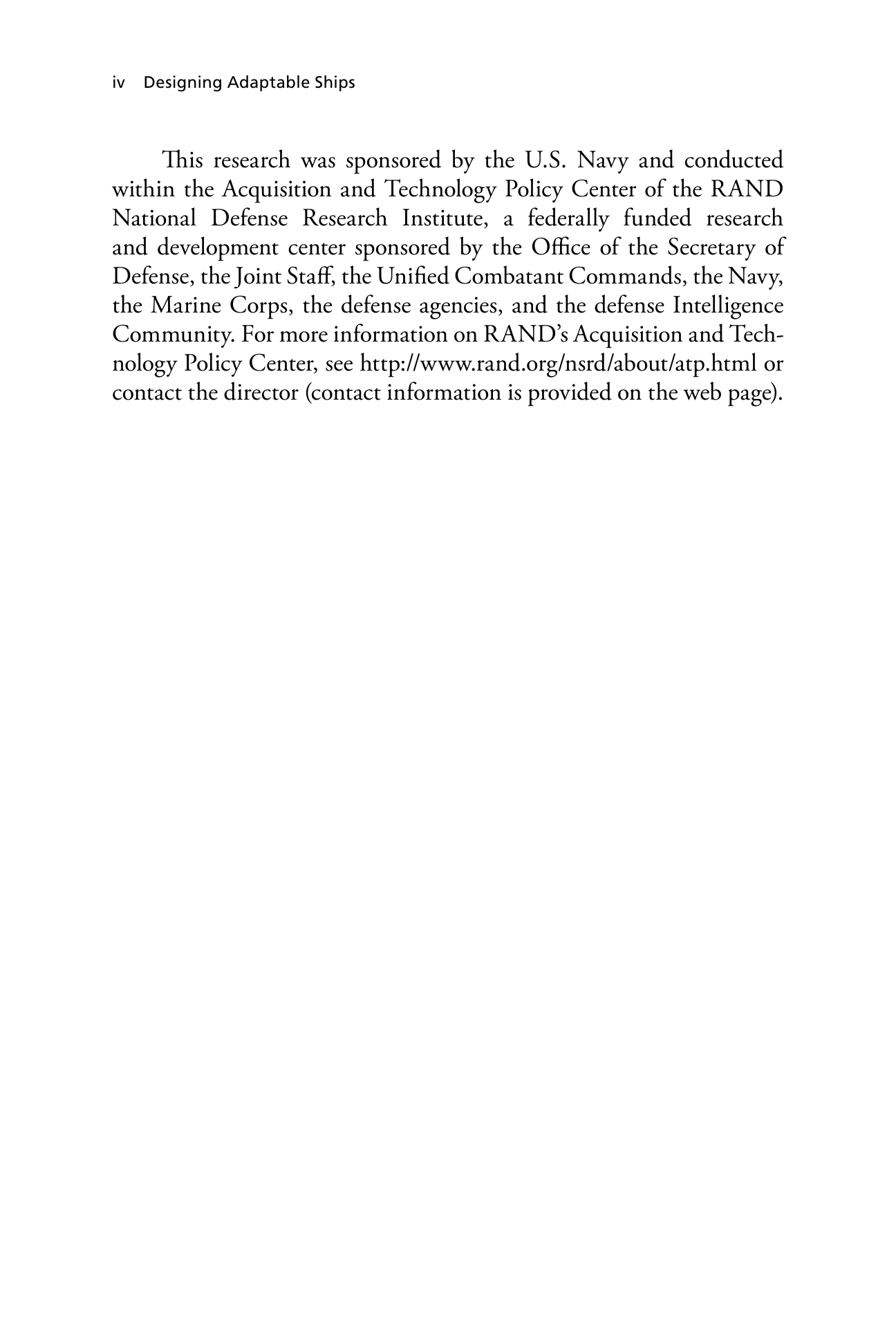 iv Designing Adaptable Ships

This research was sponsored by the U.S. Navy and conducted within the Acquisition and Technology Policy Center of the RAND National Defense Research Institute, a federally funded research and development center sponsored by the Office of the Secretary of Defense, the Joint Staff, the Unified Combatant Commands, the Navy, the Marine Corps, the defense agencies, and the defense Intelligence Community. For more information on RAND's Acquisition and Technology Policy Center, see http://www.rand.org/nsrd/about/atp.html or contact the director (contact information is provided on the web page).